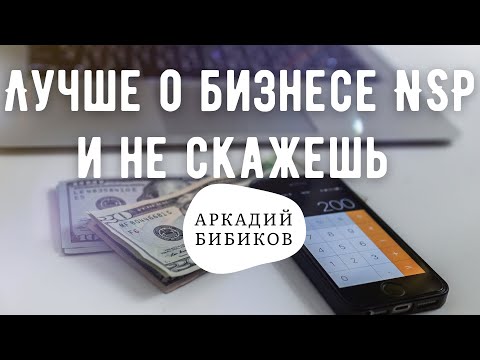 ЛУЧШЕ О БИЗНЕСЕ NSP И НЕ СКАЖЕШЬ

АРКАДИЙ БИБИКОВ

200

7 8 9
4 5 6
1 2 3
0